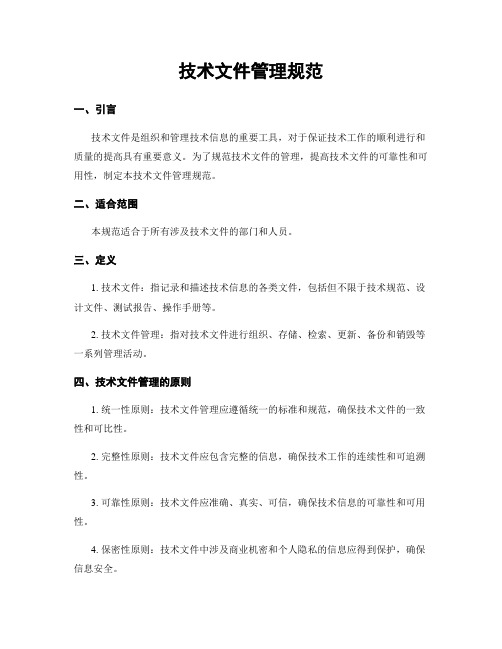 技术文件管理规范

一、引言

技术文件是组织和管理技术信息的重要工具，对于保证技术工作的顺利进行和质量的提高具有重要意义。为了规范技术文件的管理，提高技术文件的可靠性和可用性，制定本技术文件管理规范。

二、适合范围

本规范适合于所有涉及技术文件的部门和人员。

三、定义

1. 技术文件：指记录和描述技术信息的各类文件，包括但不限于技术规范、设计文件、测试报告、操作手册等。

2. 技术文件管理：指对技术文件进行组织、存储、检索、更新、备份和销毁等一系列管理活动。

四、技术文件管理的原则

1. 统一性原则：技术文件管理应遵循统一的标准和规范，确保技术文件的一致性和可比性。

2. 完整性原则：技术文件应包含完整的信息，确保技术工作的连续性和可追溯性。

3. 可靠性原则：技术文件应准确、真实、可信，确保技术信息的可靠性和可用性。

4. 保密性原则：技术文件中涉及商业机密和个人隐私的信息应得到保护，确保信息安全。